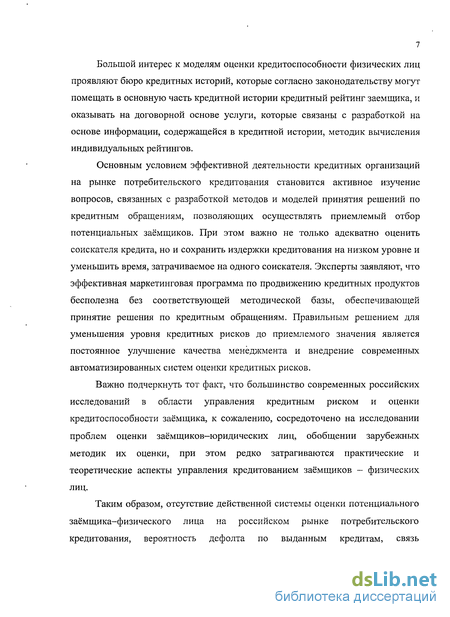 7

Большой интерес к моделям оценки кредитоспособности физических лиц проявляют бюро кредитных историй, которые согласно законодательству могут помещать в основную часть кредитной истории кредитный рейтинг заемщика, и оказывать на договорной основе услуги, которые связаны с разработкой на основе информации, содержащейся в кредитной истории, методик вычисления индивидуальных рейтингов.

Основным условием эффективной деятельности кредитных организаций на рынке потребительского кредитования становится активное изучение вопросов, связанных с разработкой методов и моделей принятия решений по кредитным обращениям, позволяющих осуществлять приемлемый отбор потенциальных заёмщиков. При этом важно не только адекватно оценить соискателя кредита, но и сохранить издержки кредитования на низком уровне и уменьшить время, затрачиваемое на одного соискателя. Эксперты заявляют, что эффективная маркетинговая программа по продвижению кредитных продуктов бесполезна без соответствующей методической базы, обеспечивающей принятие решения по кредитным обращениям. Правильным решением для уменьшения уровня кредитных рисков до приемлемого значения является постоянное улучшение качества менеджмента и внедрение современных автоматизированных систем оценки кредитных рисков.

Важно подчеркнуть тот факт, что большинство современных российских исследований в области управления кредитным риском и оценки кредитоспособности заёмщика, к сожалению, сосредоточено на исследовании проблем оценки заёмщиков–юридических лиц, обобщении зарубежных методик их оценки, при этом редко затрагиваются практические и теоретические аспекты управления кредитованием заёмщиков – физических лиц.

Таким образом, отсутствие действенной системы оценки потенциального заёмщика–физического лица на российском рынке потребительского кредитования, вероятность дефолта по выданным кредитам, связь

dsLib.net
библиотека диссертаций